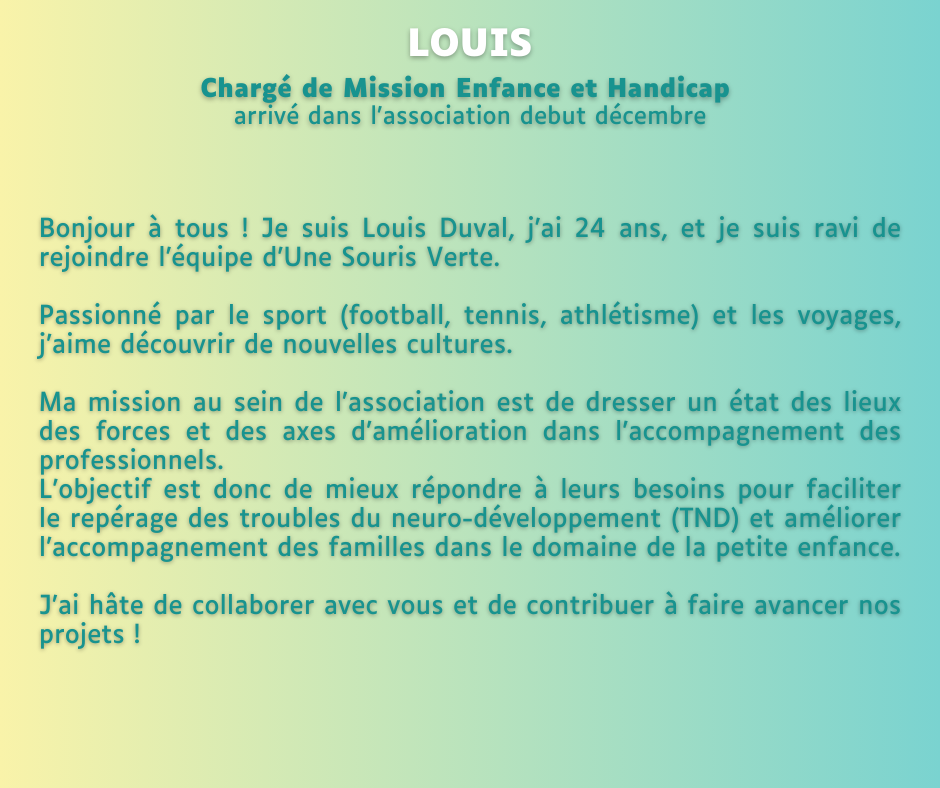 LOUIS

Chargé de Mission Enfance et Handicap
arrivé dans l’association debut décembre

Bonjour à tous ! Je suis Louis Duval, j’ai 24 ans, et je suis ravi de rejoindre l’équipe d’Une Souris Verte.

Passionné par le sport (football, tennis, athlétisme) et les voyages, j’aime découvrir de nouvelles cultures.

Ma mission au sein de l’association est de dresser un état des lieux des forces et des axes d’amélioration dans l’accompagnement des professionnels.
L’objectif est donc de mieux répondre à leurs besoins pour faciliter le repérage des troubles du neuro-développement (TND) et améliorer l’accompagnement des familles dans le domaine de la petite enfance.

J’ai hâte de collaborer avec vous et de contribuer à faire avancer nos projets !